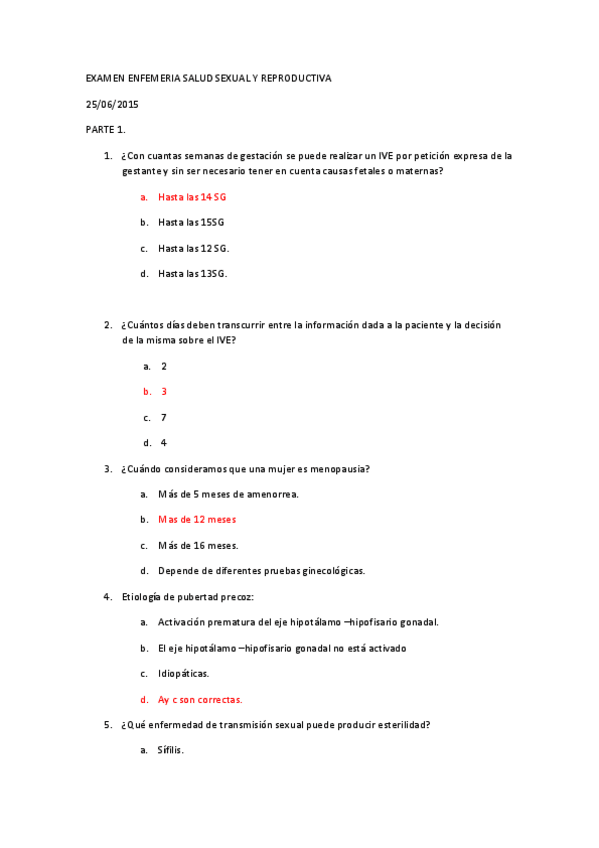 EXAMEN ENFEMERIA SALUD SEXUAL Y REPRODUCTIVA

25/06/2015

PARTE 1.

1. ¿Con cuantas semanas de gestación se puede realizar un IVE por petición expresa de la gestante y sin ser necesario tener en cuenta causas fetales o maternas?

a. Hasta las 14 SG

b. Hasta las 15SG

c. Hasta las 12 SG.

d. Hasta las 13SG.

2. ¿Cuántos días deben transcurrir entre la información dada a la paciente y la decisión de la misma sobre el IVE?

a. 2

b. 3

c. 7

d. 4

3. ¿Cuándo consideramos que una mujer es menopausia?

a. Más de 5 meses de amenorrea.

b. Mas de 12 meses

c. Más de 16 meses.

d. Depende de diferentes pruebas ginecológicas.

4. Etiología de pubertad precoz:

a. Activación prematura del eje hipotálamo –hipofisario gonadal.

b. El eje hipotálamo –hipofisario gonadal no está activado

c. Idiopáticas.

d. Ay c son correctas.

5. ¿Qué enfermedad de transmisión sexual puede producir esterilidad?

a. Sífilis.